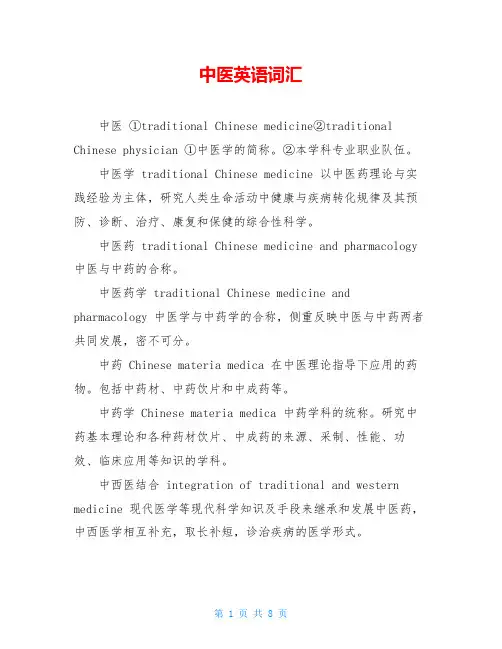 中医英语词汇

中医 ①traditional Chinese medicine②traditional Chinese physician ①中医学的简称。②本学科专业职业队伍。

中医学 traditional Chinese medicine 以中医药理论与实践经验为主体，研究人类生命活动中健康与疾病转化规律及其预防、诊断、治疗、康复和保健的综合性科学。

中医药 traditional Chinese medicine and pharmacology 中医与中药的合称。

中医药学 traditional Chinese medicine and pharmacology 中医学与中药学的合称，侧重反映中医与中药两者共同发展，密不可分。

中药 Chinese materia medica 在中医理论指导下应用的药物。包括中药材、中药饮片和中成药等。

中药学 Chinese materia medica 中药学科的统称。研究中药基本理论和各种药材饮片、中成药的来源、采制、性能、功效、临床应用等知识的学科。

中西医结合 integration of traditional and western medicine 现代医学等现代科学知识及手段来继承和发展中医药，中西医学相互补充，取长补短，诊治疾病的医学形式。

第 1 页 共 8 页